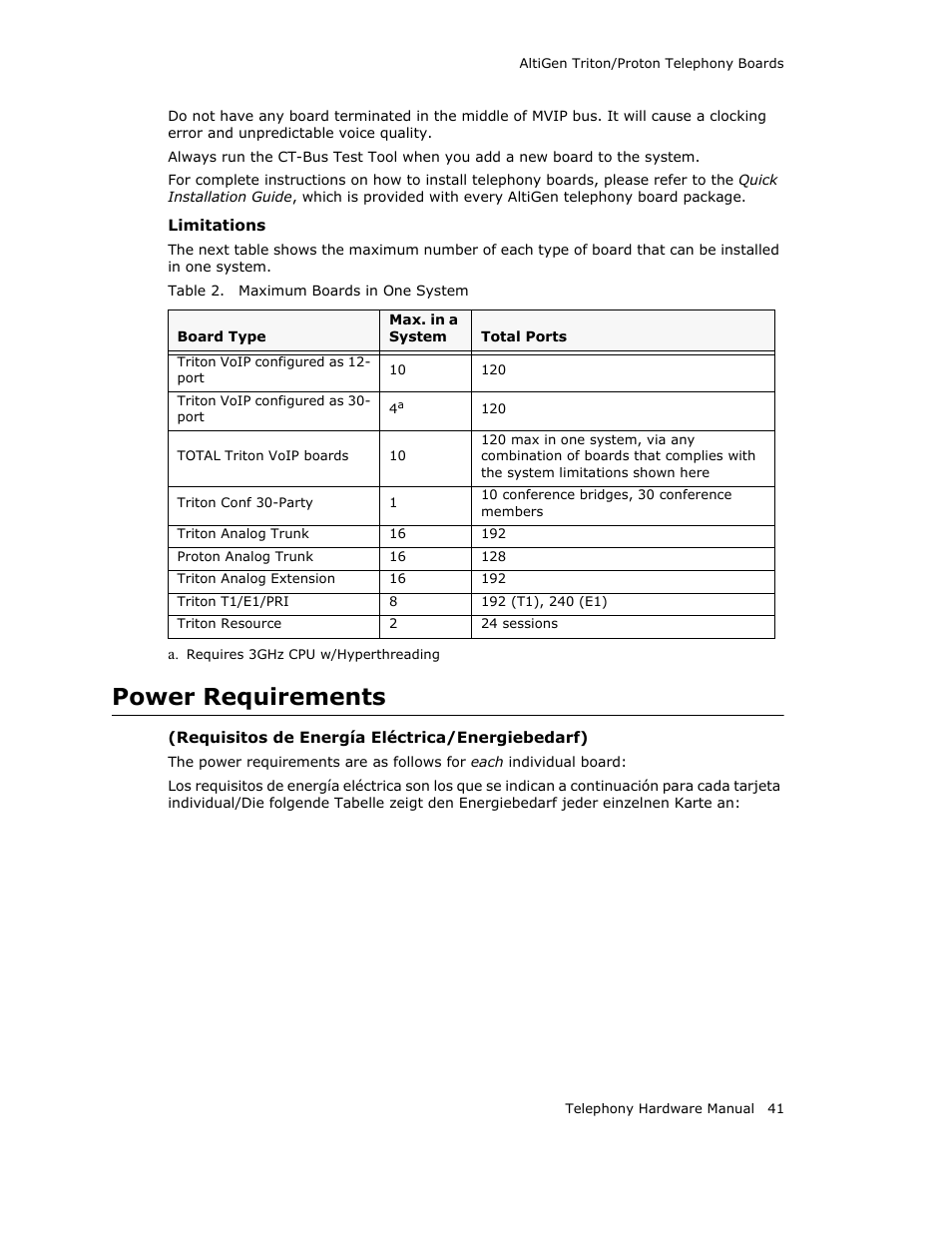 AltiGen Triton/Proton Telephony Boards

Do not have any board terminated in the middle of MVIP bus. It will cause a clocking error and unpredictable voice quality.

Always run the CT-Bus Test Tool when you add a new board to the system.

For complete instructions on how to install telephony boards, please refer to the Quick Installation Guide, which is provided with every AltiGen telephony board package.

Limitations

The next table shows the maximum number of each type of board that can be installed in one system.

Table 2. Maximum Boards in One System

| Board Type | Max. in a System | Total Ports |
|---|---|---|
| Triton VoIP configured as 12-port | 10 | 120 |
| Triton VoIP configured as 30-port | $4^a$ | 120 |
| TOTAL Triton VoIP boards | 10 | 120 max in one system, via any combination of boards that complies with the system limitations shown here |
| Triton Conf 30-Party | 1 | 10 conference bridges, 30 conference members |
| Triton Analog Trunk | 16 | 192 |
| Proton Analog Trunk | 16 | 128 |
| Triton Analog Extension | 16 | 192 |
| Triton T1/E1/PRI | 8 | 192 (T1), 240 (E1) |
| Triton Resource | 2 | 24 sessions |

a. Requires 3GHz CPU w/Hyperthreading

Power Requirements

(Requisitos de Energía Eléctrica/Energiebedarf)

The power requirements are as follows for each individual board:

Los requisitos de energía eléctrica son los que se indican a continuación para cada tarjeta individual/Die folgende Tabelle zeigt den Energiebedarf jeder einzelnen Karte an:

Telephony Hardware Manual 41